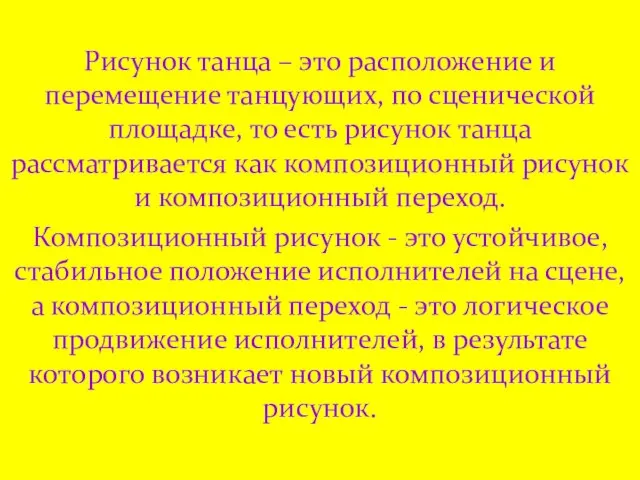 Рисунок танца – это расположение и перемещение танцующих, по сценической площадке, то есть рисунок танца рассматривается как композиционный рисунок и композиционный переход.

Композиционный рисунок - это устойчивое, стабильное положение исполнителей на сцене, а композиционный переход - это логическое продвижение исполнителей, в результате которого возникает новый композиционный рисунок.